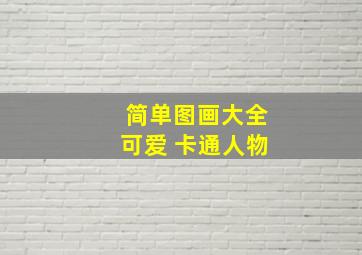 简单图画大全
可爱 卡通人物